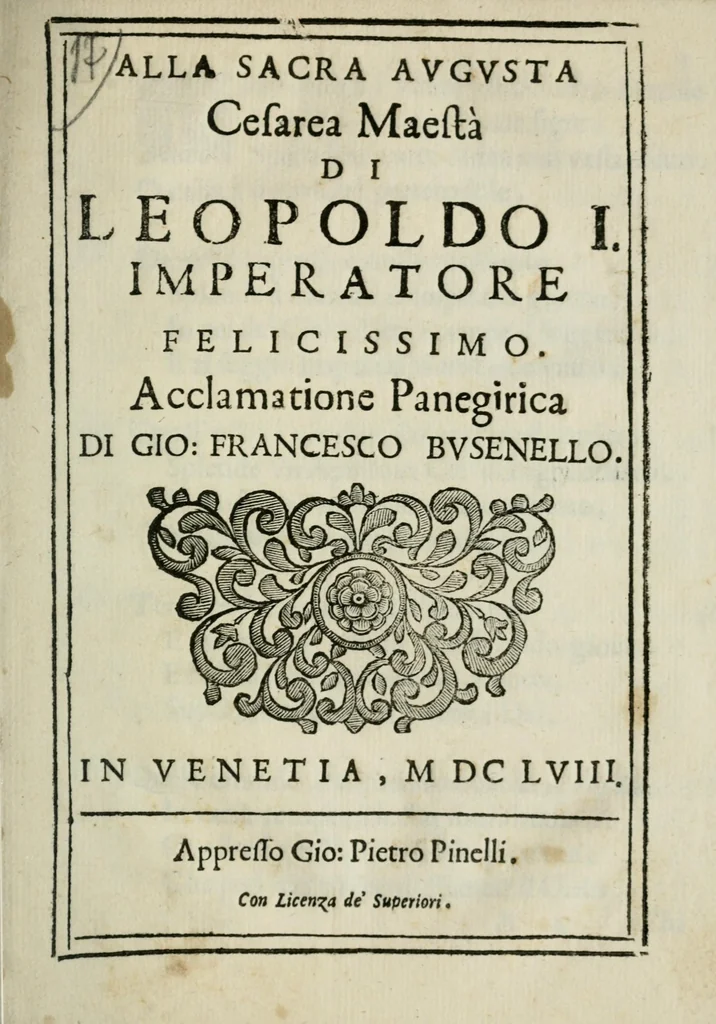 ALLA SACRA AVGVSTA
Cesarea Maestà
DI
LEOPOLDO I.
IMPERATORE
FELICISSIMO.
Acclamatione Panegirica
DI GIO: FRANCESCO BVSENELLO.

IN VENETIA, M DC LVIII.

Appresso Gio: Pietro Pinelli.

Con Licenza de' Superiori.